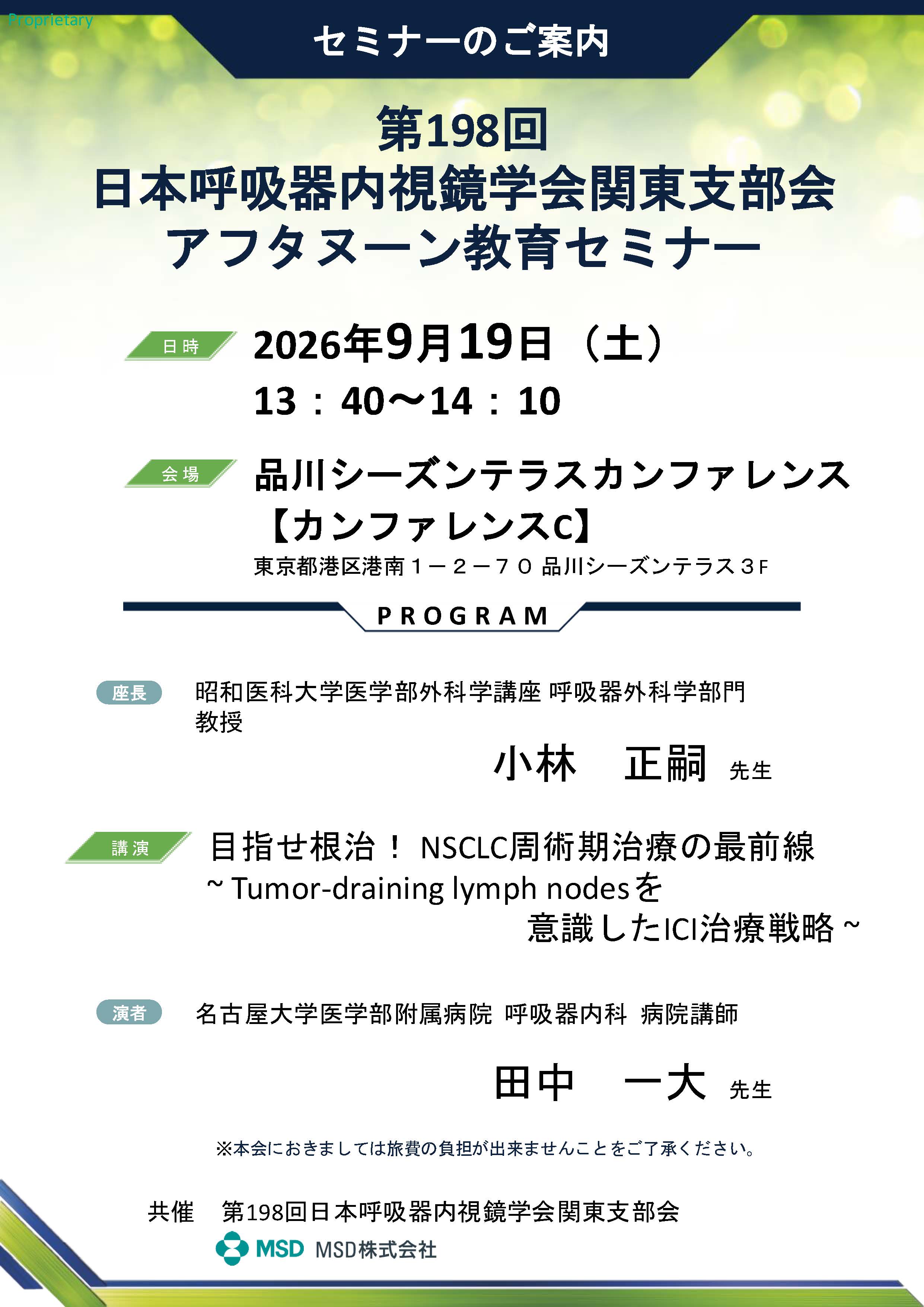 Proprietary

セミナーのご案内

第198回
日本呼吸器内視鏡学会関東支部会
アフタヌーン教育セミナー

日時 2026年9月19日（土）
13：40～14：10

会場 品川シーズンテラスカンファレンス
【カンファレンスC】
東京都港区港南１－２－７０ 品川シーズンテラス３F

PROGRAM

座長 昭和医科大学医学部外科学講座 呼吸器外科学部門 教授
小林　正嗣 先生

講演 目指せ根治！ NSCLC周術期治療の最前線
~ Tumor-draining lymph nodesを 意識したICI治療戦略 ~

演者 名古屋大学医学部附属病院 呼吸器内科 病院講師
田中　一大 先生

※本会におきましては旅費の負担が出来ませんことをご了承ください。

共催　第198回日本呼吸器内視鏡学会関東支部会
MSD MSD株式会社